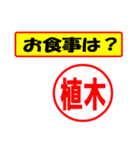 お食事は？

植木